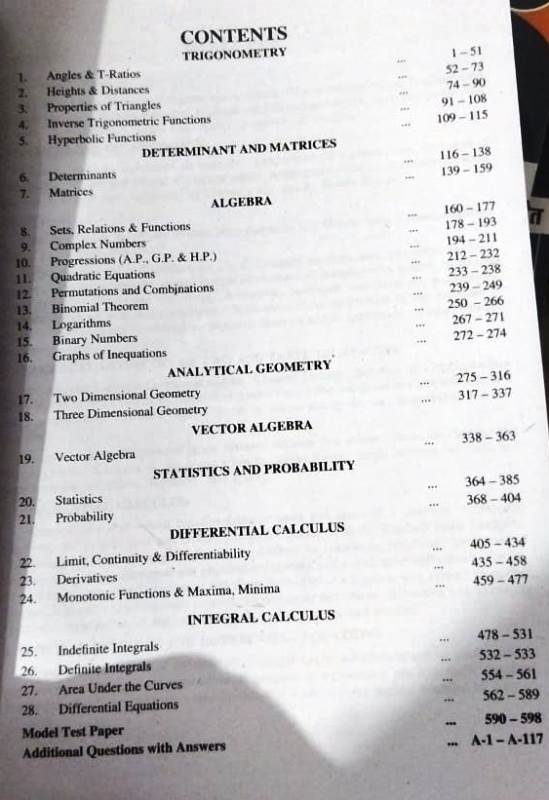 CONTENTS

TRIGONOMETRY

1. Angles & T-Ratios ... 1 – 51
2. Heights & Distances ... 52 – 73
3. Properties of Triangles ... 74 – 90
4. Inverse Trigonometric Functions ... 91 – 108
5. Hyperbolic Functions ... 109 – 115

DETERMINANT AND MATRICES

6. Determinants ... 116 – 138
7. Matrices ... 139 – 159

ALGEBRA

8. Sets, Relations & Functions ... 160 – 177
9. Complex Numbers ... 178 – 193
10. Progressions (A.P., G.P. & H.P.) ... 194 – 211
11. Quadratic Equations ... 212 – 232
12. Permutations and Combinations ... 233 – 238
13. Binomial Theorem ... 239 – 249
14. Logarithms ... 250 – 266
15. Binary Numbers ... 267 – 271
16. Graphs of Inequations ... 272 – 274

ANALYTICAL GEOMETRY

17. Two Dimensional Geometry ... 275 – 316
18. Three Dimensional Geometry ... 317 – 337

VECTOR ALGEBRA

19. Vector Algebra ... 338 – 363

STATISTICS AND PROBABILITY

20. Statistics ... 364 – 385
21. Probability ... 368 – 404

DIFFERENTIAL CALCULUS

22. Limit, Continuity & Differentiability ... 405 – 434
23. Derivatives ... 435 – 458
24. Monotonic Functions & Maxima, Minima ... 459 – 477

INTEGRAL CALCULUS

25. Indefinite Integrals ... 478 – 531
26. Definite Integrals ... 532 – 533
27. Area Under the Curves ... 554 – 561
28. Differential Equations ... 562 – 589
Model Test Paper ... 590 – 598
Additional Questions with Answers ... A-1 – A-117